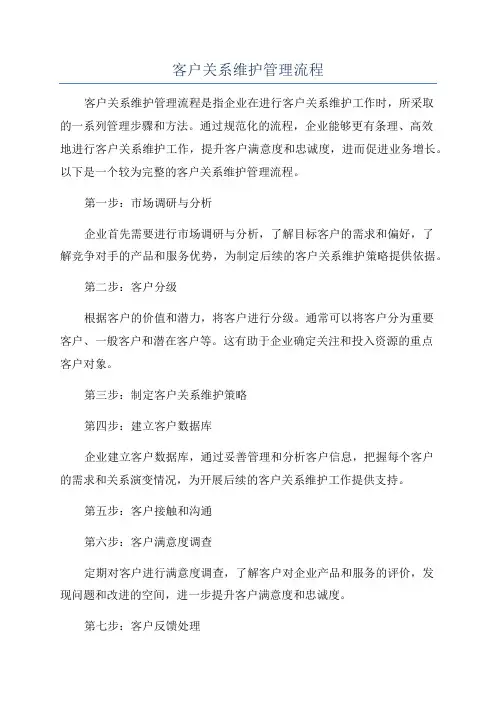 客户关系维护管理流程

客户关系维护管理流程是指企业在进行客户关系维护工作时，所采取的一系列管理步骤和方法。通过规范化的流程，企业能够更有条理、高效地进行客户关系维护工作，提升客户满意度和忠诚度，进而促进业务增长。以下是一个较为完整的客户关系维护管理流程。

第一步：市场调研与分析

企业首先需要进行市场调研与分析，了解目标客户的需求和偏好，了解竞争对手的产品和服务优势，为制定后续的客户关系维护策略提供依据。

第二步：客户分级

根据客户的价值和潜力，将客户进行分级。通常可以将客户分为重要客户、一般客户和潜在客户等。这有助于企业确定关注和投入资源的重点客户对象。

第三步：制定客户关系维护策略

第四步：建立客户数据库

企业建立客户数据库，通过妥善管理和分析客户信息，把握每个客户的需求和关系演变情况，为开展后续的客户关系维护工作提供支持。

第五步：客户接触和沟通

第六步：客户满意度调查

定期对客户进行满意度调查，了解客户对企业产品和服务的评价，发现问题和改进的空间，进一步提升客户满意度和忠诚度。

第七步：客户反馈处理